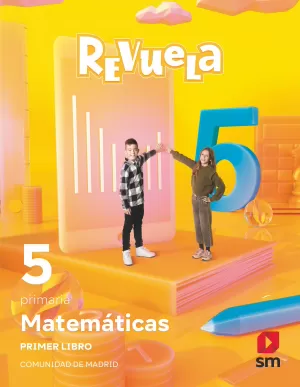 REVUELA

5

5
primaria
Matemáticas
PRIMER LIBRO
COMUNIDAD DE MADRID

sm